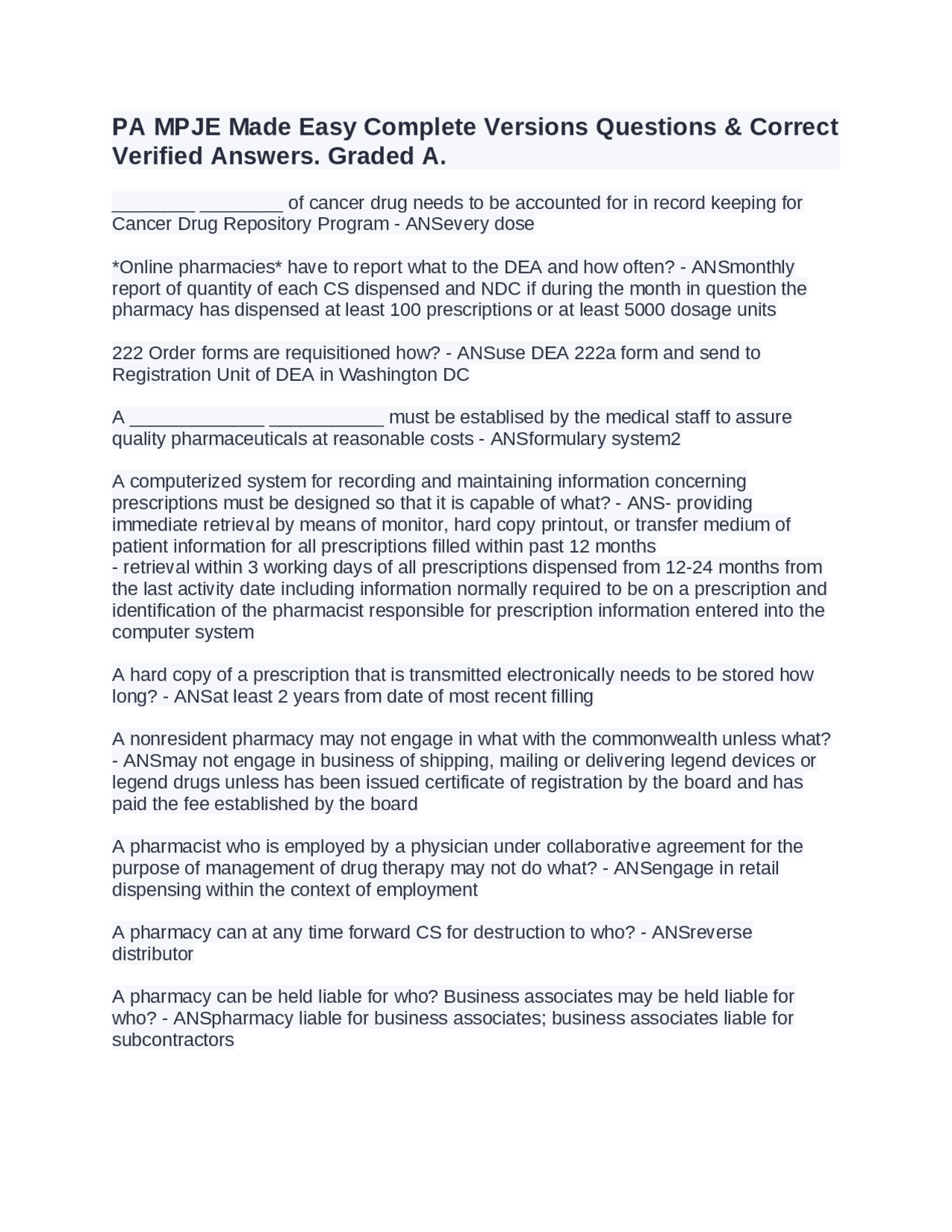 PA MPJE Made Easy Complete Versions Questions & Correct Verified Answers. Graded A.

________ ________ of cancer drug needs to be accounted for in record keeping for Cancer Drug Repository Program - ANSevery dose

*Online pharmacies* have to report what to the DEA and how often? - ANSmonthly report of quantity of each CS dispensed and NDC if during the month in question the pharmacy has dispensed at least 100 prescriptions or at least 5000 dosage units

222 Order forms are requisitioned how? - ANSuse DEA 222a form and send to Registration Unit of DEA in Washington DC

A _____________ ___________ must be establised by the medical staff to assure quality pharmaceuticals at reasonable costs - ANSformulary system2

A computerized system for recording and maintaining information concerning prescriptions must be designed so that it is capable of what? - ANS- providing immediate retrieval by means of monitor, hard copy printout, or transfer medium of patient information for all prescriptions filled within past 12 months
- retrieval within 3 working days of all prescriptions dispensed from 12-24 months from the last activity date including information normally required to be on a prescription and identification of the pharmacist responsible for prescription information entered into the computer system

A hard copy of a prescription that is transmitted electronically needs to be stored how long? - ANSat least 2 years from date of most recent filling

A nonresident pharmacy may not engage in what with the commonwealth unless what? - ANSmay not engage in business of shipping, mailing or delivering legend devices or legend drugs unless has been issued certificate of registration by the board and has paid the fee established by the board

A pharmacist who is employed by a physician under collaborative agreement for the purpose of management of drug therapy may not do what? - ANSengage in retail dispensing within the context of employment

A pharmacy can at any time forward CS for destruction to who? - ANSreverse distributor

A pharmacy can be held liable for who? Business associates may be held liable for who? - ANSpharmacy liable for business associates; business associates liable for subcontractors